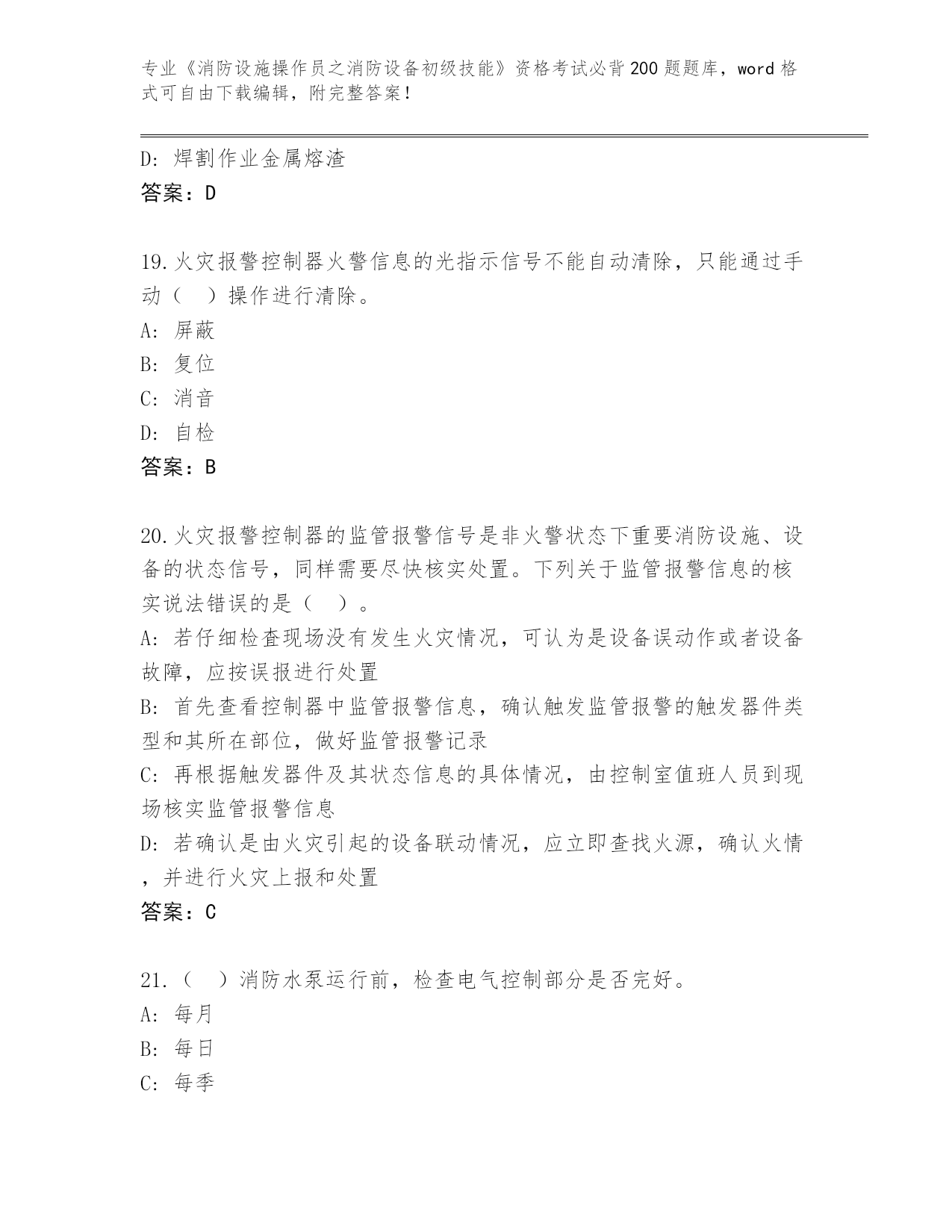 专业《消防设施操作员之消防设备初级技能》资格考试必背200题题库，word格式可自由下载编辑，附完整答案！

D: 焊割作业金属熔渣
答案：D

19.火灾报警控制器火警信息的光指示信号不能自动清除，只能通过手动（　）操作进行清除。
A: 屏蔽
B: 复位
C: 消音
D: 自检
答案：B

20.火灾报警控制器的监管报警信号是非火警状态下重要消防设施、设备的状态信号，同样需要尽快核实处置。下列关于监管报警信息的核实说法错误的是（　）。
A: 若仔细检查现场没有发生火灾情况，可认为是设备误动作或者设备故障，应按误报进行处置
B: 首先查看控制器中监管报警信息，确认触发监管报警的触发器件类型和其所在部位，做好监管报警记录
C: 再根据触发器件及其状态信息的具体情况，由控制室值班人员到现场核实监管报警信息
D: 若确认是由火灾引起的设备联动情况，应立即查找火源，确认火情，并进行火灾上报和处置
答案：C

21.（　）消防水泵运行前，检查电气控制部分是否完好。
A: 每月
B: 每日
C: 每季